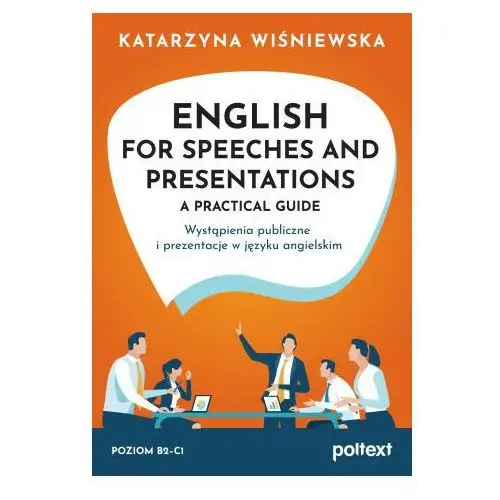 KATARZYNA WIŚNIEWSKA

ENGLISH FOR SPEECHES AND PRESENTATIONS

A PRACTICAL GUIDE

Wystąpienia publiczne i prezentacje w języku angielskim

POZIOM B2-C1

poltext